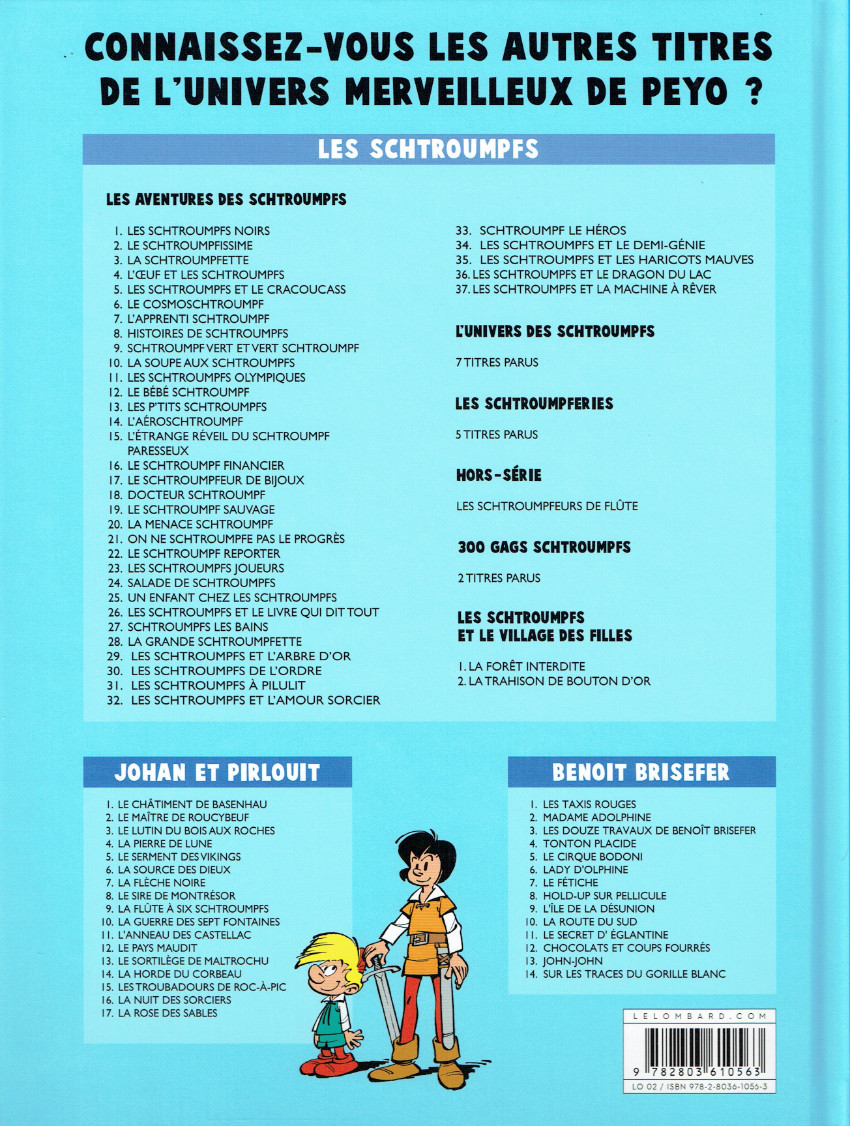 CONNAISSEZ-VOUS LES AUTRES TITRES DE L'UNIVERS MERVEILLEUX DE PEYO ?

LES SCHTROUMPFS

LES AVENTURES DES SCHTROUMPFS

1. LES SCHTROUMPFS NOIRS
2. LE SCHTROUMPFISSIME
3. LA SCHTROUMPFETTE
4. L'ŒUF ET LES SCHTROUMPFS
5. LES SCHTROUMPFS ET LE CRACOUCASS
6. LE COSMOSCHTROUMPF
7. L'APPRENTI SCHTROUMPF
8. HISTOIRES DE SCHTROUMPFS
9. SCHTROUMPF VERT ET VERT SCHTROUMPF
10. LA SOUPE AUX SCHTROUMPFS
11. LES SCHTROUMPFS OLYMPIQUES
12. LE BÉBÉ SCHTROUMPF
13. LES P'TITS SCHTROUMPFS
14. L'AÉROSCHTROUMPF
15. L'ÉTRANGE RÉVEIL DU SCHTROUMPF PARESSEUX
16. LE SCHTROUMPF FINANCIER
17. LE SCHTROUMPFEUR DE BIJOUX
18. DOCTEUR SCHTROUMPF
19. LE SCHTROUMPF SAUVAGE
20. LA MENACE SCHTROUMPF
21. ON NE SCHTROUMPFE PAS LE PROGRÈS
22. LE SCHTROUMPF REPORTER
23. LES SCHTROUMPFS JOUEURS
24. SALADE DE SCHTROUMPFS
25. UN ENFANT CHEZ LES SCHTROUMPFS
26. LES SCHTROUMPFS ET LE LIVRE QUI DIT TOUT
27. SCHTROUMPFS LES BAINS
28. LA GRANDE SCHTROUMPFETTE
29. LES SCHTROUMPFS ET L'ARBRE D'OR
30. LES SCHTROUMPFS DE L'ORDRE
31. LES SCHTROUMPFS À PILULIT
32. LES SCHTROUMPFS ET L'AMOUR SORCIER
33. SCHTROUMPF LE HÉROS
34. LES SCHTROUMPFS ET LE DEMI-GÉNIE
35. LES SCHTROUMPFS ET LES HARICOTS MAUVES
36. LES SCHTROUMPFS ET LE DRAGON DU LAC
37. LES SCHTROUMPFS ET LA MACHINE À RÊVER

L'UNIVERS DES SCHTROUMPFS

7 TITRES PARUS

LES SCHTROUMPFERIES

5 TITRES PARUS

HORS-SÉRIE

LES SCHTROUMPFEURS DE FLÛTE

300 GAGS SCHTROUMPFS

2 TITRES PARUS

LES SCHTROUMPFS ET LE VILLAGE DES FILLES

1. LA FORÊT INTERDITE
2. LA TRAHISON DE BOUTON D'OR

JOHAN ET PIRLOUIT

1. LE CHÂTIMENT DE BASENHAU
2. LE MAÎTRE DE ROUCYBEUF
3. LE LUTIN DU BOIS AUX ROCHES
4. LA PIERRE DE LUNE
5. LE SERMENT DES VIKINGS
6. LA SOURCE DES DIEUX
7. LA FLÈCHE NOIRE
8. LE SIRE DE MONTRÉSOR
9. LA FLÛTE À SIX SCHTROUMPFS
10. LA GUERRE DES SEPT FONTAINES
11. L'ANNEAU DES CASTELLAC
12. LE PAYS MAUDIT
13. LE SORTILÈGE DE MALTROCHU
14. LA HORDE DU CORBEAU
15. LES TROUBADOURS DE ROC-À-PIC
16. LA NUIT DES SORCIERS
17. LA ROSE DES SABLES

BENOIT BRISEFER

1. LES TAXIS ROUGES
2. MADAME ADOLPHINE
3. LES DOUZE TRAVAUX DE BENOÎT BRISEFER
4. TONTON PLACIDE
5. LE CIRQUE BODONI
6. LADY D'OLPHINE
7. LE FÉTICHE
8. HOLD-UP SUR PELLICULE
9. L'ÎLE DE LA DÉSUNION
10. LA ROUTE DU SUD
11. LE SECRET D' ÉGLANTINE
12. CHOCOLATS ET COUPS FOURRÉS
13. JOHN-JOHN
14. SUR LES TRACES DU GORILLE BLANC

LELOMBARD.COM

9 782803 610563

LO 02 / ISBN 978-2-8036-1056-3